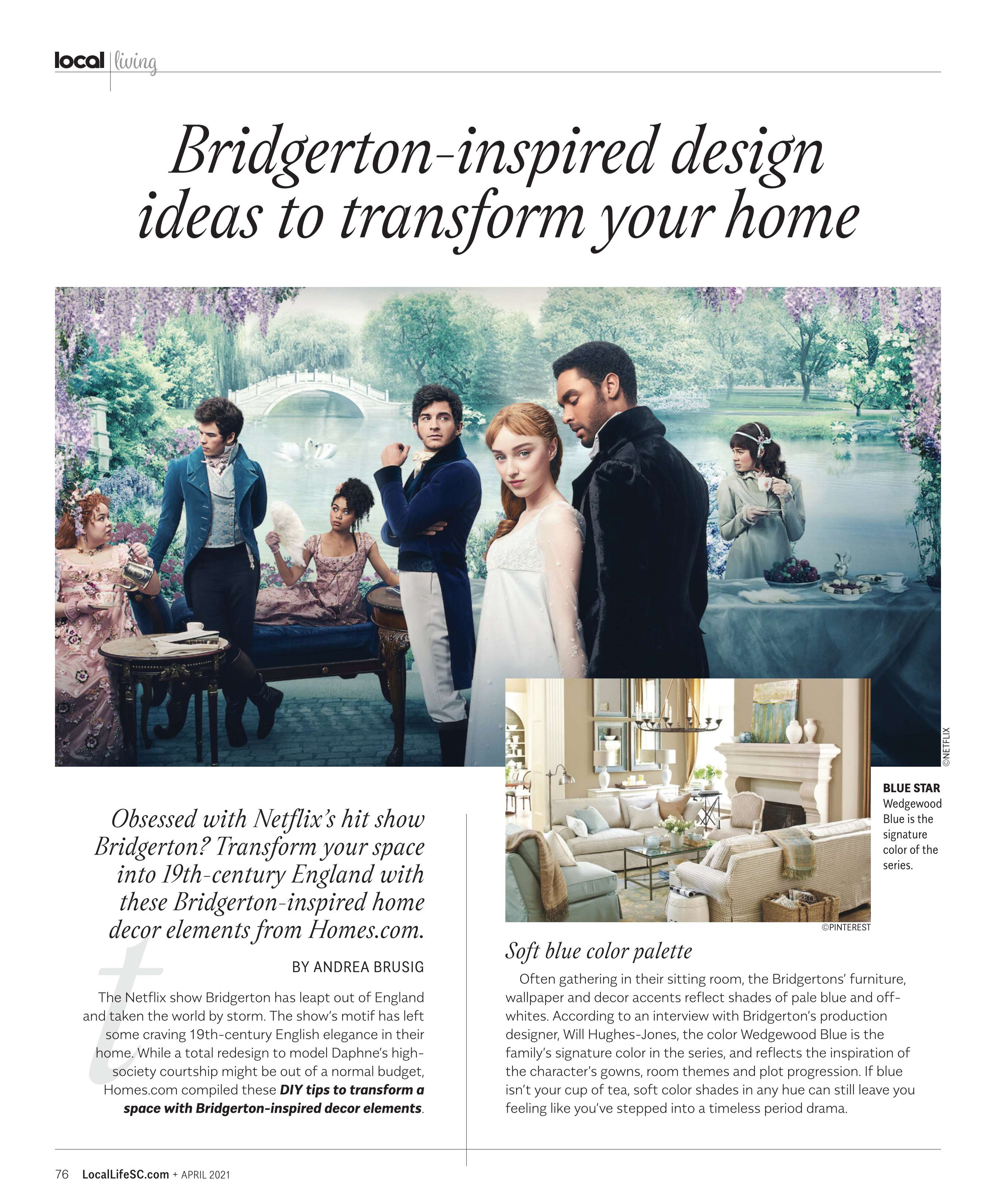 local living

Bridgerton-inspired design ideas to transform your home

©NETFLIX

Obsessed with Netflix's hit show Bridgerton? Transform your space into 19th-century England with these Bridgerton-inspired home decor elements from Homes.com.

BY ANDREA BRUSIG

The Netflix show Bridgerton has leapt out of England and taken the world by storm. The show's motif has left some craving 19th-century English elegance in their home. While a total redesign to model Daphne's high-society courtship might be out of a normal budget, Homes.com compiled these DIY tips to transform a space with Bridgerton-inspired decor elements.

BLUE STAR
Wedgewood Blue is the signature color of the series.

©PINTEREST

Soft blue color palette

Often gathering in their sitting room, the Bridgertons' furniture, wallpaper and decor accents reflect shades of pale blue and off-whites. According to an interview with Bridgerton's production designer, Will Hughes-Jones, the color Wedgewood Blue is the family's signature color in the series, and reflects the inspiration of the character's gowns, room themes and plot progression. If blue isn't your cup of tea, soft color shades in any hue can still leave you feeling like you've stepped into a timeless period drama.

76 LocalLifeSC.com + APRIL 2021